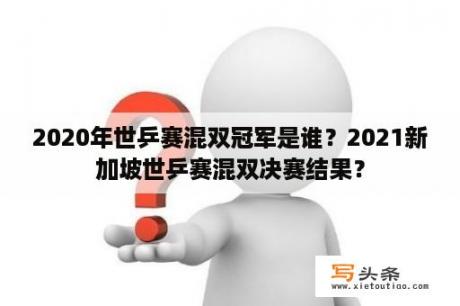 2020年世乒赛混双冠军是谁？2021新加坡世乒赛混双决赛结果？

写头条
www.xietoutiao.com